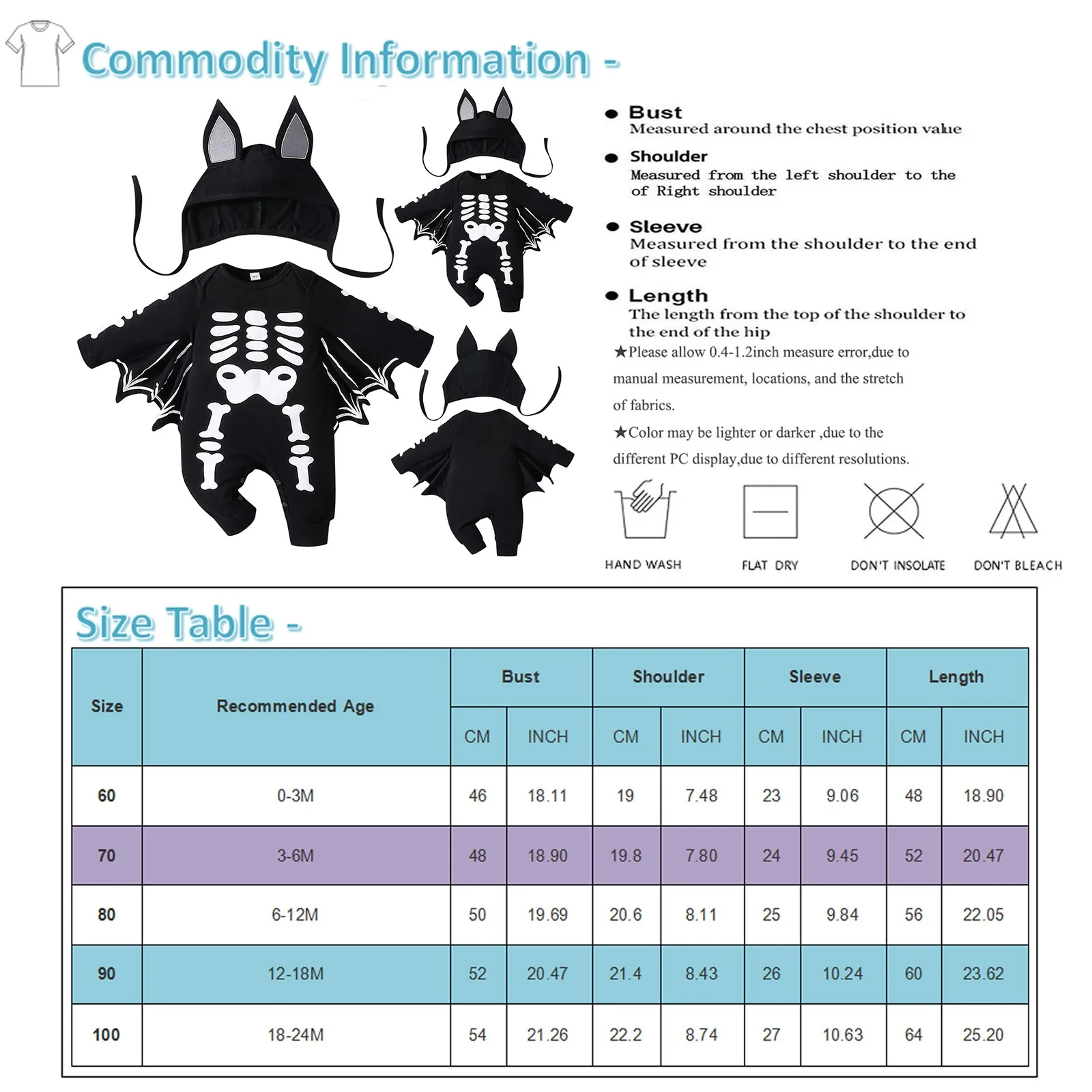 Commodity Information -

● Bust
Measured around the chest position value

● Shoulder
Measured from the left shoulder to the of Right shoulder

● Sleeve
Measured from the shoulder to the end of sleeve

● Length
The length from the top of the shoulder to the end of the hip

★Please allow 0.4-1.2inch measure error,due to manual measurement, locations, and the stretch of fabrics.

★Color may be lighter or darker ,due to the different PC display,due to different resolutions.

HAND WASH FLAT DRY DON'T INSOLATE DON'T BLEACH

Size Table -

| Size | Recommended Age | Bust CM | Bust INCH | Shoulder CM | Shoulder INCH | Sleeve CM | Sleeve INCH | Length CM | Length INCH |
|---|---|---|---|---|---|---|---|---|---|
| 60 | 0-3M | 46 | 18.11 | 19 | 7.48 | 23 | 9.06 | 48 | 18.90 |
| 70 | 3-6M | 48 | 18.90 | 19.8 | 7.80 | 24 | 9.45 | 52 | 20.47 |
| 80 | 6-12M | 50 | 19.69 | 20.6 | 8.11 | 25 | 9.84 | 56 | 22.05 |
| 90 | 12-18M | 52 | 20.47 | 21.4 | 8.43 | 26 | 10.24 | 60 | 23.62 |
| 100 | 18-24M | 54 | 21.26 | 22.2 | 8.74 | 27 | 10.63 | 64 | 25.20 |